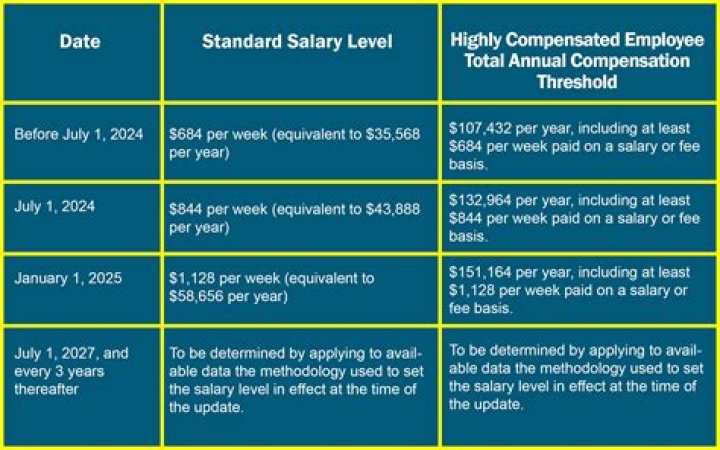 | Date | Standard Salary Level | Highly Compensated Employee Total Annual Compensation Threshold |
|---|---|---|
| Before July 1, 2024 | \$684 per week (equivalent to \$35,568 per year) | \$107,432 per year, including at least \$684 per week paid on a salary or fee basis. |
| July 1, 2024 | \$844 per week (equivalent to \$43,888 per year) | \$132,964 per year, including at least \$844 per week paid on a salary or fee basis. |
| January 1, 2025 | \$1,128 per week (equivalent to \$58,656 per year) | \$151,164 per year, including at least \$1,128 per week paid on a salary or fee basis. |
| July 1, 2027, and every 3 years thereafter | To be determined by applying to available data the methodology used to set the salary level in effect at the time of the update. | To be determined by applying to available data the methodology used to set the salary level in effect at the time of the update. |